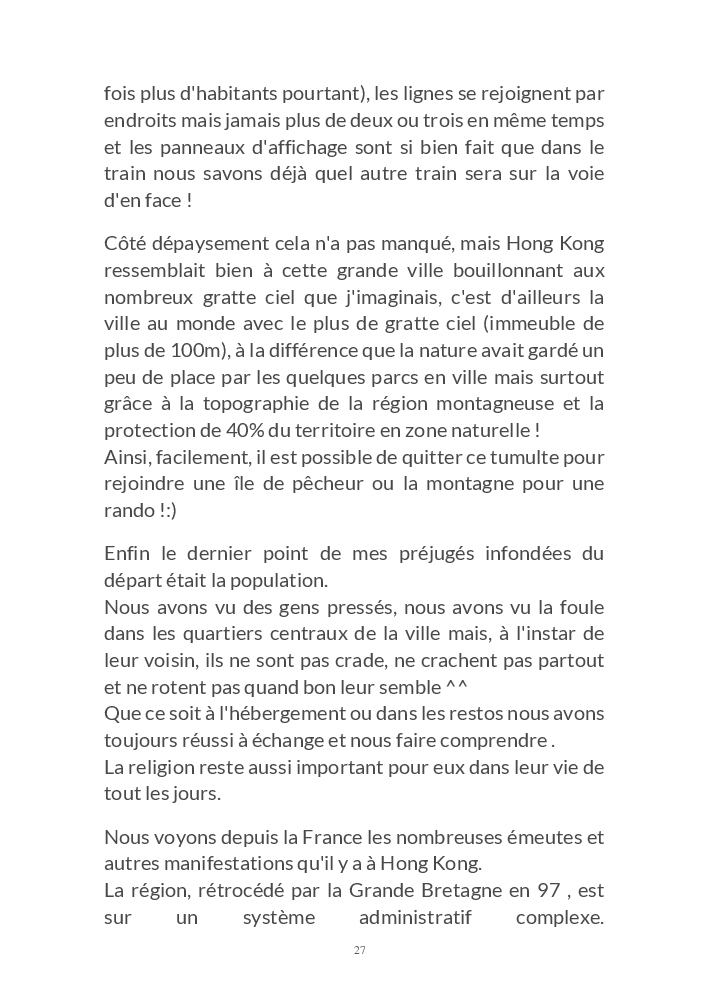 fois plus d'habitants pourtant), les lignes se rejoignent par endroits mais jamais plus de deux ou trois en même temps et les panneaux d'affichage sont si bien fait que dans le train nous savons déjà quel autre train sera sur la voie d'en face !

Côté dépaysement cela n'a pas manqué, mais Hong Kong ressemblait bien à cette grande ville bouillonnant aux nombreux gratte ciel que j'imaginais, c'est d'ailleurs la ville au monde avec le plus de gratte ciel (immeuble de plus de 100m), à la différence que la nature avait gardé un peu de place par les quelques parcs en ville mais surtout grâce à la topographie de la région montagneuse et la protection de 40% du territoire en zone naturelle !
Ainsi, facilement, il est possible de quitter ce tumulte pour rejoindre une île de pêcheur ou la montagne pour une rando !:)

Enfin le dernier point de mes préjugés infondées du départ était la population.
Nous avons vu des gens pressés, nous avons vu la foule dans les quartiers centraux de la ville mais, à l'instar de leur voisin, ils ne sont pas crade, ne crachent pas partout et ne rotent pas quand bon leur semble ^^
Que ce soit à l'hébergement ou dans les restos nous avons toujours réussi à échange et nous faire comprendre .
La religion reste aussi important pour eux dans leur vie de tout les jours.

Nous voyons depuis la France les nombreuses émeutes et autres manifestations qu'il y a à Hong Kong.
La région, rétrocédé par la Grande Bretagne en 97 , est sur un système administratif complexe.

27